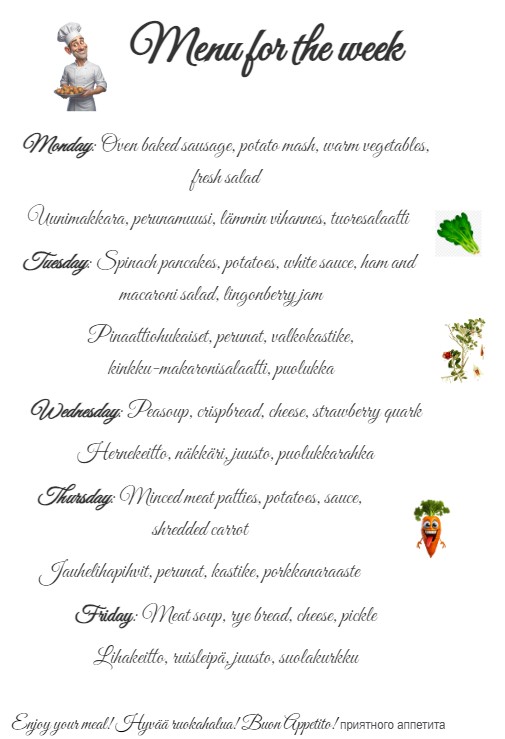 Menu for the week

Monday: Oven baked sausage, potato mash, warm vegetables, fresh salad

Uunimakkara, perunamuusi, lämmin vihannes, tuoresalaatti

Tuesday: Spinach pancakes, potatoes, white sauce, ham and macaroni salad, lingonberry jam

Pinaattiohukaiset, perunat, valkokastike, kinkku-makaronisalaatti, puolukka

Wednesday: Peasoup, crispbread, cheese, strawberry quark

Hernekeitto, näkkäri, juusto, puolukkarahka

Thursday: Minced meat patties, potatoes, sauce, shredded carrot

Jauhelihapihvit, perunat, kastike, porkkanaraaste

Friday: Meat soup, rye bread, cheese, pickle

Lihakeitto, ruisleipä, juusto, suolakurkku

Enjoy your meal! Hyvää ruokahalua! Buon Appetito! приятного аппетита